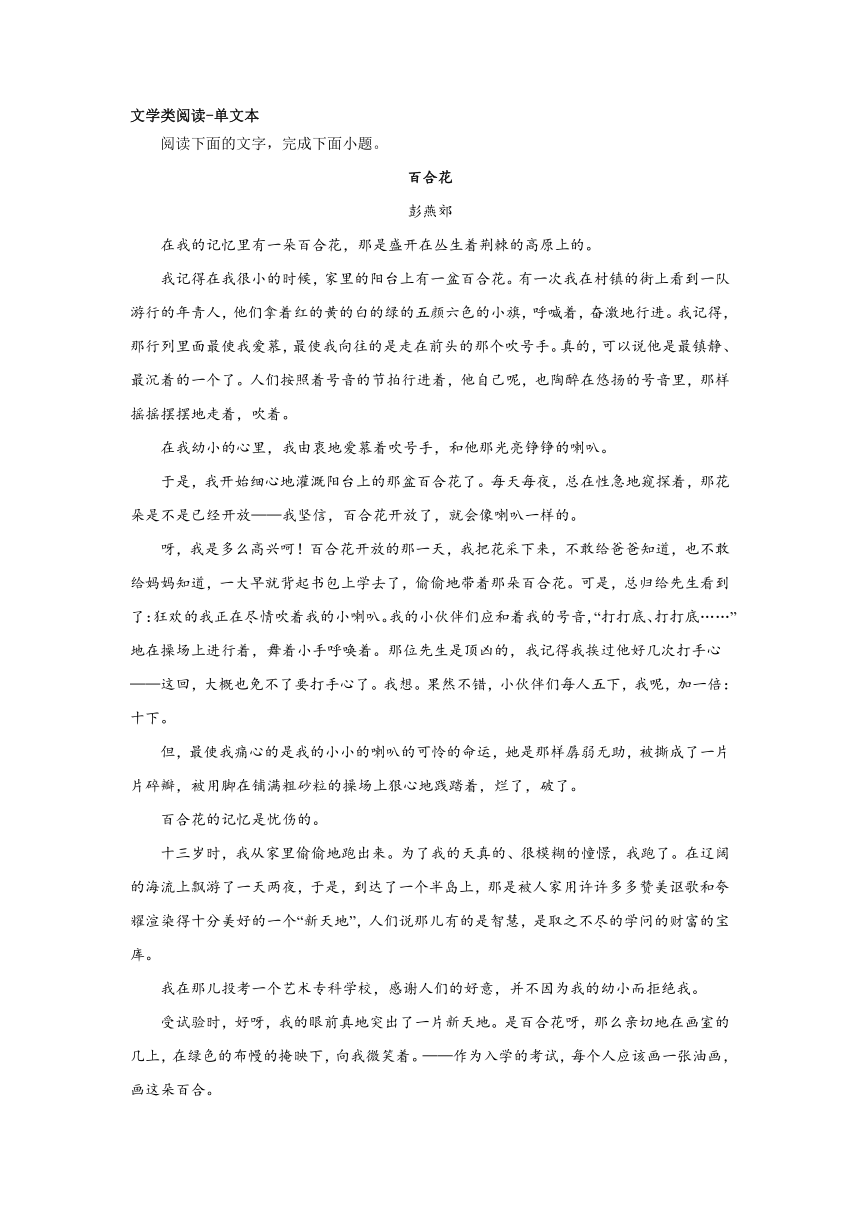 文学类阅读-单文本

阅读下面的文字，完成下面小题。

百合花

彭燕郊

在我的记忆里有一朵百合花，那是盛开在丛生着荆棘的高原上的。

我记得在我很小的时候，家里的阳台上有一盆百合花。有一次我在村镇的街上看到一队游行的年青人，他们拿着红的黄的白的绿的五颜六色的小旗，呼喊着，奋激地行进。我记得，那行列里面最使我爱慕，最使我向往的是走在前头的那个吹号手。真的，可以说他是最镇静、最沉着的一个了。人们按照着号音的节拍行进着，他自己呢，也陶醉在悠扬的号音里，那样摇摇摆摆地走着，吹着。

在我幼小的心里，我由衷地爱慕着吹号手，和他那光亮铮铮的喇叭。

于是，我开始细心地灌溉阳台上的那盆百合花了。每天每夜，总在性急地窥探着，那花朵是不是已经开放——我坚信，百合花开放了，就会像喇叭一样的。

呀，我是多么高兴呵！百合花开放的那一天，我把花采下来，不敢给爸爸知道，也不敢给妈妈知道，一大早就背起书包上学去了，偷偷地带着那朵百合花。可是，总归给先生看到了：狂欢的我正在尽情吹着我的小喇叭。我的小伙伴们应和着我的号音，“打打底、打打底……”地在操场上进行着，舞着小手呼唤着。那位先生是顶凶的，我记得我挨过他好几次打手心——这回，大概也免不了要打手心了。我想。果然不错，小伙伴们每人五下，我呢，加一倍：十下。

但，最使我痛心的是我的小小的喇叭的可怜的命运，她是那样孱弱无助，被撕成了一片片碎瓣，被用脚在铺满粗砂粒的操场上狠心地践踏着，烂了，破了。

百合花的记忆是忧伤的。

十三岁时，我从家里偷偷地跑出来。为了我的天真的、很模糊的憧憬，我跑了。在辽阔的海流上飘游了一天两夜，于是，到达了一个半岛上，那是被人家用许许多多赞美讴歌和夸耀渲染得十分美好的一个“新天地”，人们说那儿有的是智慧，是取之不尽的学问的财富的宝库。

我在那儿投考一个艺术专科学校，感谢人们的好意，并不因为我的幼小而拒绝我。

受试验时，好呀，我的眼前真地突出了一片新天地。是百合花呀，那么亲切地在画室的几上，在绿色的布幔的掩映下，向我微笑着。——作为入学的考试，每个人应该画一张油画，画这朵百合。